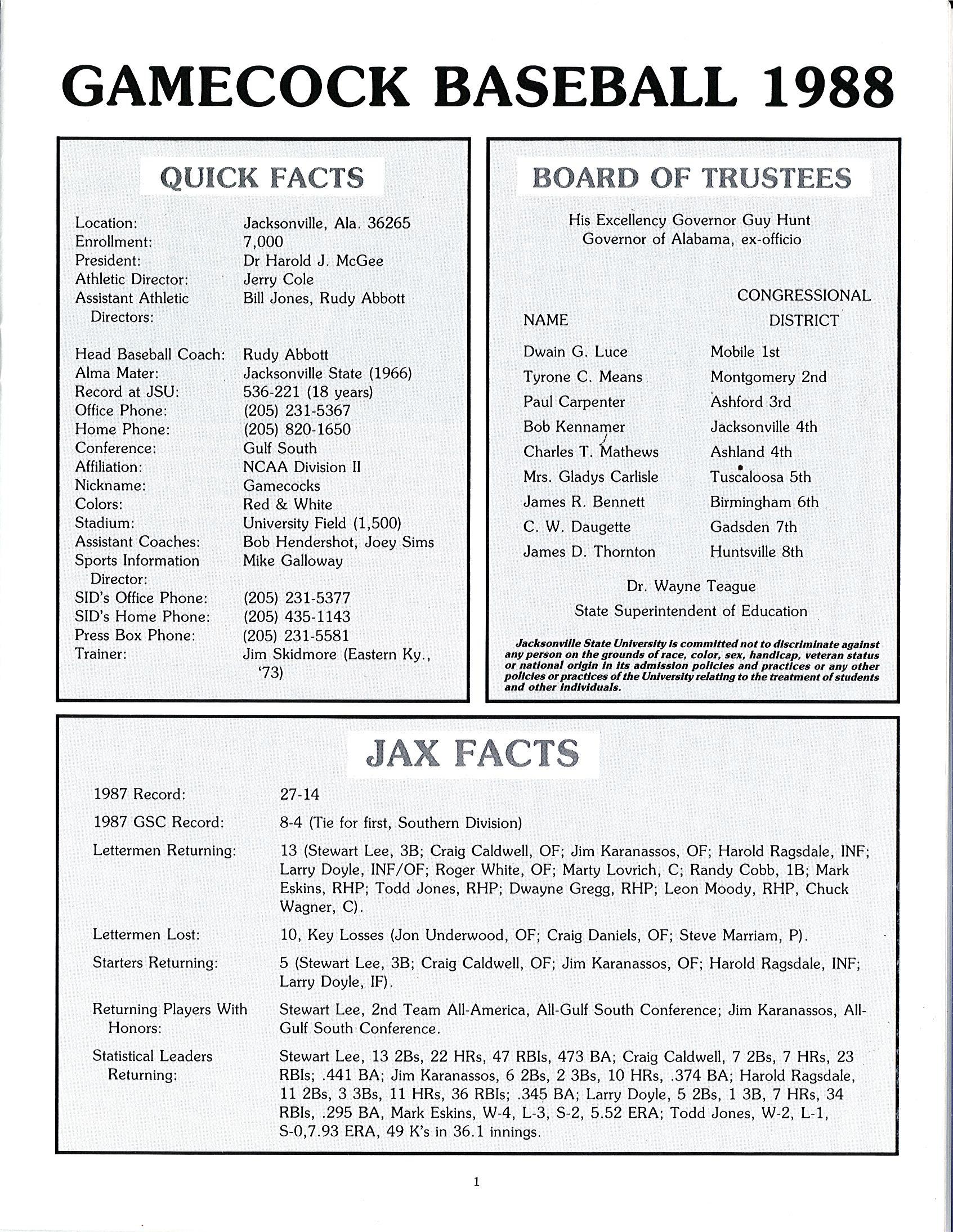 GAMECOCK BASEBALL 1988

QUICK FACTS

Location: Jacksonville, Ala. 36265
Enrollment: 7,000
President: Dr Harold J. McGee
Athletic Director: Jerry Cole
Assistant Athletic Directors: Bill Jones, Rudy Abbott

Head Baseball Coach: Rudy Abbott
Alma Mater: Jacksonville State (1966)
Record at JSU: 536-221 (18 years)
Office Phone: (205) 231-5367
Home Phone: (205) 820-1650
Conference: Gulf South
Affiliation: NCAA Division II
Nickname: Gamecocks
Colors: Red & White
Stadium: University Field (1,500)
Assistant Coaches: Bob Hendershot, Joey Sims
Sports Information Director: Mike Galloway
SID's Office Phone: (205) 231-5377
SID's Home Phone: (205) 435-1143
Press Box Phone: (205) 231-5581
Trainer: Jim Skidmore (Eastern Ky., '73)

BOARD OF TRUSTEES

His Excellency Governor Guy Hunt
Governor of Alabama, ex-officio

| NAME | CONGRESSIONAL DISTRICT |
|---|---|
| Dwain G. Luce | Mobile 1st |
| Tyrone C. Means | Montgomery 2nd |
| Paul Carpenter | Ashford 3rd |
| Bob Kennamer | Jacksonville 4th |
| Charles T. Mathews | Ashland 4th |
| Mrs. Gladys Carlisle | Tuscaloosa 5th |
| James R. Bennett | Birmingham 6th |
| C. W. Daugette | Gadsden 7th |
| James D. Thornton | Huntsville 8th |

Dr. Wayne Teague
State Superintendent of Education

Jacksonville State University is committed not to discriminate against any person on the grounds of race, color, sex, handicap, veteran status or national origin in its admission policies and practices or any other policies or practices of the University relating to the treatment of students and other individuals.

JAX FACTS

1987 Record: 27-14

1987 GSC Record: 8-4 (Tie for first, Southern Division)

Lettermen Returning: 13 (Stewart Lee, 3B; Craig Caldwell, OF; Jim Karanassos, OF; Harold Ragsdale, INF; Larry Doyle, INF/OF; Roger White, OF; Marty Lovrich, C; Randy Cobb, 1B; Mark Eskins, RHP; Todd Jones, RHP; Dwayne Gregg, RHP; Leon Moody, RHP, Chuck Wagner, C).

Lettermen Lost: 10, Key Losses (Jon Underwood, OF; Craig Daniels, OF; Steve Marriam, P).

Starters Returning: 5 (Stewart Lee, 3B; Craig Caldwell, OF; Jim Karanassos, OF; Harold Ragsdale, INF; Larry Doyle, IF).

Returning Players With Honors: Stewart Lee, 2nd Team All-America, All-Gulf South Conference; Jim Karanassos, All-Gulf South Conference.

Statistical Leaders Returning: Stewart Lee, 13 2Bs, 22 HRs, 47 RBIs, 473 BA; Craig Caldwell, 7 2Bs, 7 HRs, 23 RBIs; .441 BA; Jim Karanassos, 6 2Bs, 2 3Bs, 10 HRs, .374 BA; Harold Ragsdale, 11 2Bs, 3 3Bs, 11 HRs, 36 RBIs; .345 BA; Larry Doyle, 5 2Bs, 1 3B, 7 HRs, 34 RBIs, .295 BA, Mark Eskins, W-4, L-3, S-2, 5.52 ERA; Todd Jones, W-2, L-1, S-0,7.93 ERA, 49 K's in 36.1 innings.

1